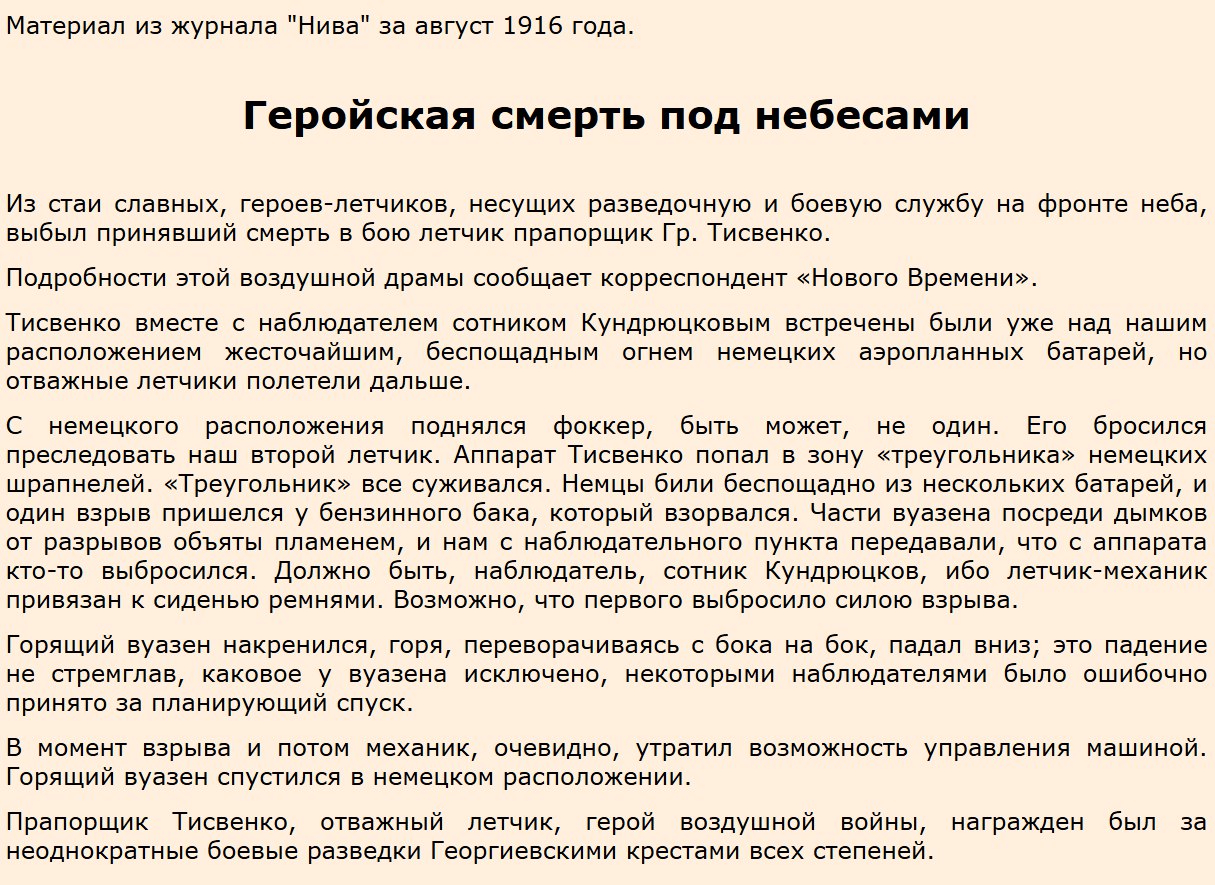 Материал из журнала "Нива" за август 1916 года.

Геройская смерть под небесами

Из стаи славных, героев-летчиков, несущих разведочную и боевую службу на фронте неба, выбыл принявший смерть в бою летчик прапорщик Гр. Тисвенко.

Подробности этой воздушной драмы сообщает корреспондент «Нового Времени».

Тисвенко вместе с наблюдателем сотником Кундрюцковым встречены были уже над нашим расположением жесточайшим, беспощадным огнем немецких аэропланных батарей, но отважные летчики полетели дальше.

С немецкого расположения поднялся фоккер, быть может, не один. Его бросился преследовать наш второй летчик. Аппарат Тисвенко попал в зону «треугольника» немецких шрапнелей. «Треугольник» все суживался. Немцы били беспощадно из нескольких батарей, и один взрыв пришелся у бензинного бака, который взорвался. Части вуазена посреди дымков от разрывов объяты пламенем, и нам с наблюдательного пункта передавали, что с аппарата кто-то выбросился. Должно быть, наблюдатель, сотник Кундрюцков, ибо летчик-механик привязан к сиденью ремнями. Возможно, что первого выбросило силою взрыва.

Горящий вуазен накренился, горя, переворачиваясь с бока на бок, падал вниз; это падение не стремглав, каковое у вуазена исключено, некоторыми наблюдателями было ошибочно принято за планирующий спуск.

В момент взрыва и потом механик, очевидно, утратил возможность управления машиной. Горящий вуазен спустился в немецком расположении.

Прапорщик Тисвенко, отважный летчик, герой воздушной войны, награжден был за неоднократные боевые разведки Георгиевскими крестами всех степеней.